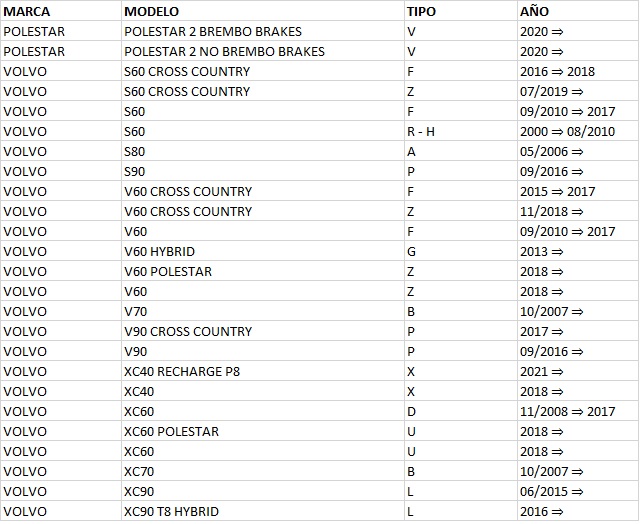 | MARCA | MODELO | TIPO | AÑO |
|---|---|---|---|
| POLESTAR | POLESTAR 2 BREMBO BRAKES | V | 2020 ⇒ |
| POLESTAR | POLESTAR 2 NO BREMBO BRAKES | V | 2020 ⇒ |
| VOLVO | S60 CROSS COUNTRY | F | 2016 ⇒ 2018 |
| VOLVO | S60 CROSS COUNTRY | Z | 07/2019 ⇒ |
| VOLVO | S60 | F | 09/2010 ⇒ 2017 |
| VOLVO | S60 | R - H | 2000 ⇒ 08/2010 |
| VOLVO | S80 | A | 05/2006 ⇒ |
| VOLVO | S90 | P | 09/2016 ⇒ |
| VOLVO | V60 CROSS COUNTRY | F | 2015 ⇒ 2017 |
| VOLVO | V60 CROSS COUNTRY | Z | 11/2018 ⇒ |
| VOLVO | V60 | F | 09/2010 ⇒ 2017 |
| VOLVO | V60 HYBRID | G | 2013 ⇒ |
| VOLVO | V60 POLESTAR | Z | 2018 ⇒ |
| VOLVO | V60 | Z | 2018 ⇒ |
| VOLVO | V70 | B | 10/2007 ⇒ |
| VOLVO | V90 CROSS COUNTRY | P | 2017 ⇒ |
| VOLVO | V90 | P | 09/2016 ⇒ |
| VOLVO | XC40 RECHARGE P8 | X | 2021 ⇒ |
| VOLVO | XC40 | X | 2018 ⇒ |
| VOLVO | XC60 | D | 11/2008 ⇒ 2017 |
| VOLVO | XC60 POLESTAR | U | 2018 ⇒ |
| VOLVO | XC60 | U | 2018 ⇒ |
| VOLVO | XC70 | B | 10/2007 ⇒ |
| VOLVO | XC90 | L | 06/2015 ⇒ |
| VOLVO | XC90 T8 HYBRID | L | 2016 ⇒ |